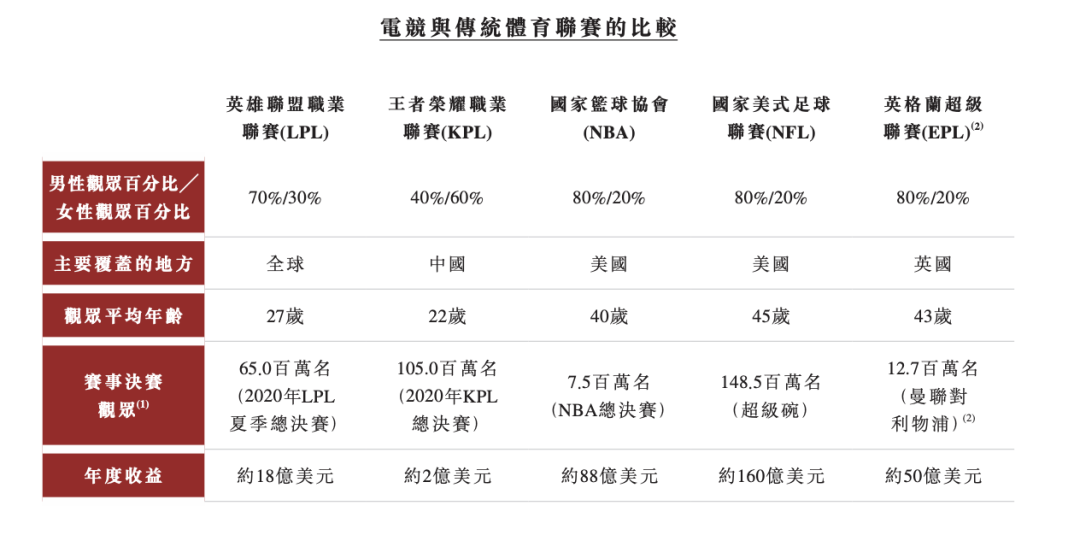 電競與傳統體育聯賽的比較

| | 英雄聯盟職業聯賽(LPL) | 王者榮耀職業聯賽(KPL) | 國家籃球協會(NBA) | 國家美式足球聯賽(NFL) | 英格蘭超級聯賽(EPL)$^{(2)}$ |
|---|---|---|---|---|---|
| 男性觀眾百分比／女性觀眾百分比 | 70%/30% | 40%/60% | 80%/20% | 80%/20% | 80%/20% |
| 主要覆蓋的地方 | 全球 | 中國 | 美國 | 美國 | 英國 |
| 觀眾平均年齡 | 27歲 | 22歲 | 40歲 | 45歲 | 43歲 |
| 賽事決賽觀眾$^{(1)}$ | 65.0百萬名（2020年LPL夏季總決賽） | 105.0百萬名（2020年KPL總決賽） | 7.5百萬名（NBA總決賽） | 148.5百萬名（超級碗） | 12.7百萬名（曼聯對利物浦）$^{(2)}$ |
| 年度收益 | 約18億美元 | 約2億美元 | 約88億美元 | 約160億美元 | 約50億美元 |